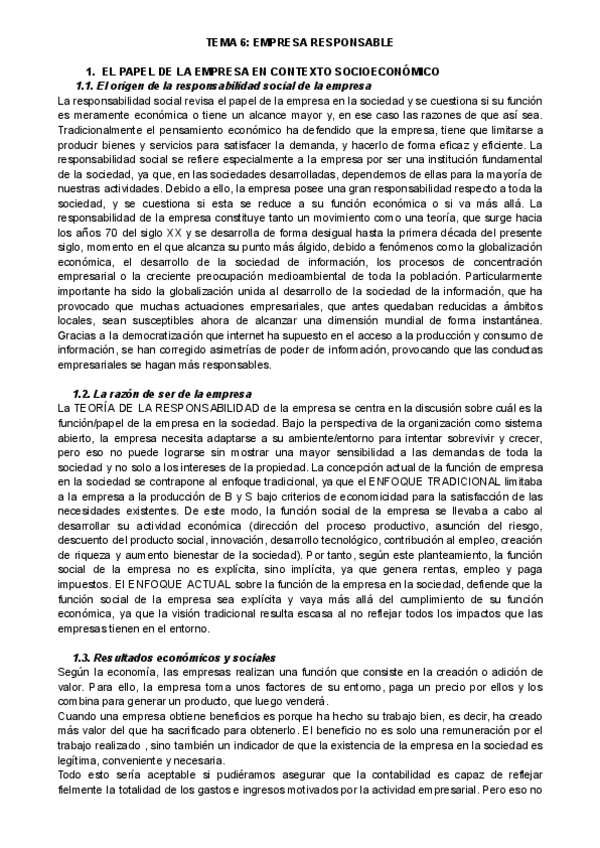 TEMA 6: EMPRESA RESPONSABLE

1. EL PAPEL DE LA EMPRESA EN CONTEXTO SOCIOECONÓMICO

1.1. El origen de la responsabilidad social de la empresa

La responsabilidad social revisa el papel de la empresa en la sociedad y se cuestiona si su función es meramente económica o tiene un alcance mayor y, en ese caso las razones de que así sea. Tradicionalmente el pensamiento económico ha defendido que la empresa, tiene que limitarse a producir bienes y servicios para satisfacer la demanda, y hacerlo de forma eficaz y eficiente. La responsabilidad social se refiere especialmente a la empresa por ser una institución fundamental de la sociedad, ya que, en las sociedades desarrolladas, dependemos de ellas para la mayoría de nuestras actividades. Debido a ello, la empresa posee una gran responsabilidad respecto a toda la sociedad, y se cuestiona si esta se reduce a su función económica o si va más allá. La responsabilidad de la empresa constituye tanto un movimiento como una teoría, que surge hacia los años 70 del siglo XX y se desarrolla de forma desigual hasta la primera década del presente siglo, momento en el que alcanza su punto más álgido, debido a fenómenos como la globalización económica, el desarrollo de la sociedad de información, los procesos de concentración empresarial o la creciente preocupación medioambiental de toda la población. Particularmente importante ha sido la globalización unida al desarrollo de la sociedad de la información, que ha provocado que muchas actuaciones empresariales, que antes quedaban reducidas a ámbitos locales, sean susceptibles ahora de alcanzar una dimensión mundial de forma instantánea. Gracias a la democratización que internet ha supuesto en el acceso a la producción y consumo de información, se han corregido asimetrías de poder de información, provocando que las conductas empresariales se hagan más responsables.

1.2. La razón de ser de la empresa

La TEORÍA DE LA RESPONSABILIDAD de la empresa se centra en la discusión sobre cuál es la función/papel de la empresa en la sociedad. Bajo la perspectiva de la organización como sistema abierto, la empresa necesita adaptarse a su ambiente/entorno para intentar sobrevivir y crecer, pero eso no puede lograrse sin mostrar una mayor sensibilidad a las demandas de toda la sociedad y no solo a los intereses de la propiedad. La concepción actual de la función de empresa en la sociedad se contrapone al enfoque tradicional, ya que el ENFOQUE TRADICIONAL limitaba a la empresa a la producción de B y S bajo criterios de economicidad para la satisfacción de las necesidades existentes. De este modo, la función social de la empresa se llevaba a cabo al desarrollar su actividad económica (dirección del proceso productivo, asunción del riesgo, descuento del producto social, innovación, desarrollo tecnológico, contribución al empleo, creación de riqueza y aumento bienestar de la sociedad). Por tanto, según este planteamiento, la función social de la empresa no es explícita, sino implícita, ya que genera rentas, empleo y paga impuestos. El ENFOQUE ACTUAL sobre la función de la empresa en la sociedad, defiende que la función social de la empresa sea explícita y vaya más allá del cumplimiento de su función económica, ya que la visión tradicional resulta escasa al no reflejar todos los impactos que las empresas tienen en el entorno.

1.3. Resultados económicos y sociales

Según la economía, las empresas realizan una función que consiste en la creación o adición de valor. Para ello, la empresa toma unos factores de su entorno, paga un precio por ellos y los combina para generar un producto, que luego venderá.
Cuando una empresa obtiene beneficios es porque ha hecho su trabajo bien, es decir, ha creado más valor del que ha sacrificado para obtenerlo. El beneficio no es solo una remuneración por el trabajo realizado , sino también un indicador de que la existencia de la empresa en la sociedad es legítima, conveniente y necesaria.
Todo esto sería aceptable si pudiéramos asegurar que la contabilidad es capaz de reflejar fielmente la totalidad de los gastos e ingresos motivados por la actividad empresarial. Pero eso no